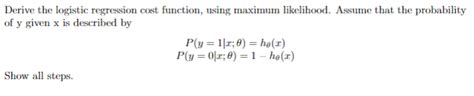 Derive the logistic regression cost function, using maximum likelihood. Assume that the probability of y given x is described by

$P(y = 1|x; \theta) = h_\theta(x)$
$P(y = 0|x; \theta) = 1 - h_\theta(x)$

Show all steps.